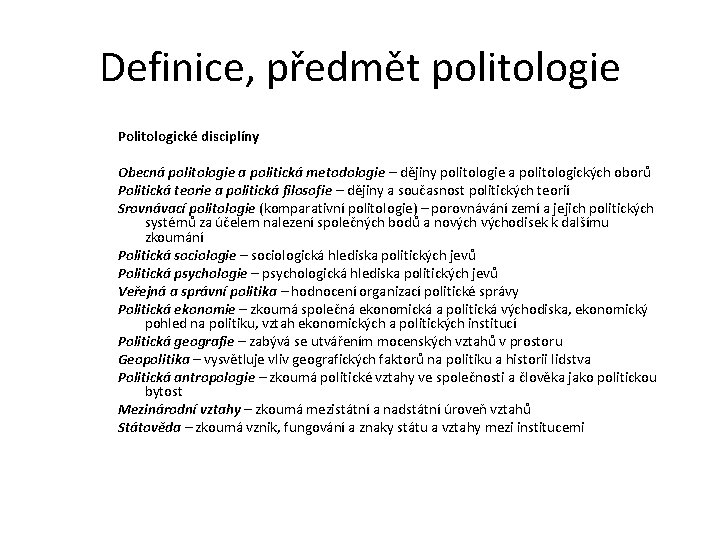 Definice, předmět politologie

Politologické disciplíny

Obecná politologie a politická metodologie – dějiny politologie a politologických oborů
Politická teorie a politická filosofie – dějiny a současnost politických teorií
Srovnávací politologie (komparativní politologie) – porovnávání zemí a jejich politických systémů za účelem nalezení společných bodů a nových východisek k dalšímu zkoumání
Politická sociologie – sociologická hlediska politických jevů
Politická psychologie – psychologická hlediska politických jevů
Veřejná a správní politika – hodnocení organizací politické správy
Politická ekonomie – zkoumá společná ekonomická a politická východiska, ekonomický pohled na politiku, vztah ekonomických a politických institucí
Politická geografie – zabývá se utvářením mocenských vztahů v prostoru
Geopolitika – vysvětluje vliv geografických faktorů na politiku a historii lidstva
Politická antropologie – zkoumá politické vztahy ve společnosti a člověka jako politickou bytost
Mezinárodní vztahy – zkoumá mezistátní a nadstátní úroveň vztahů
Státověda – zkoumá vznik, fungování a znaky státu a vztahy mezi institucemi